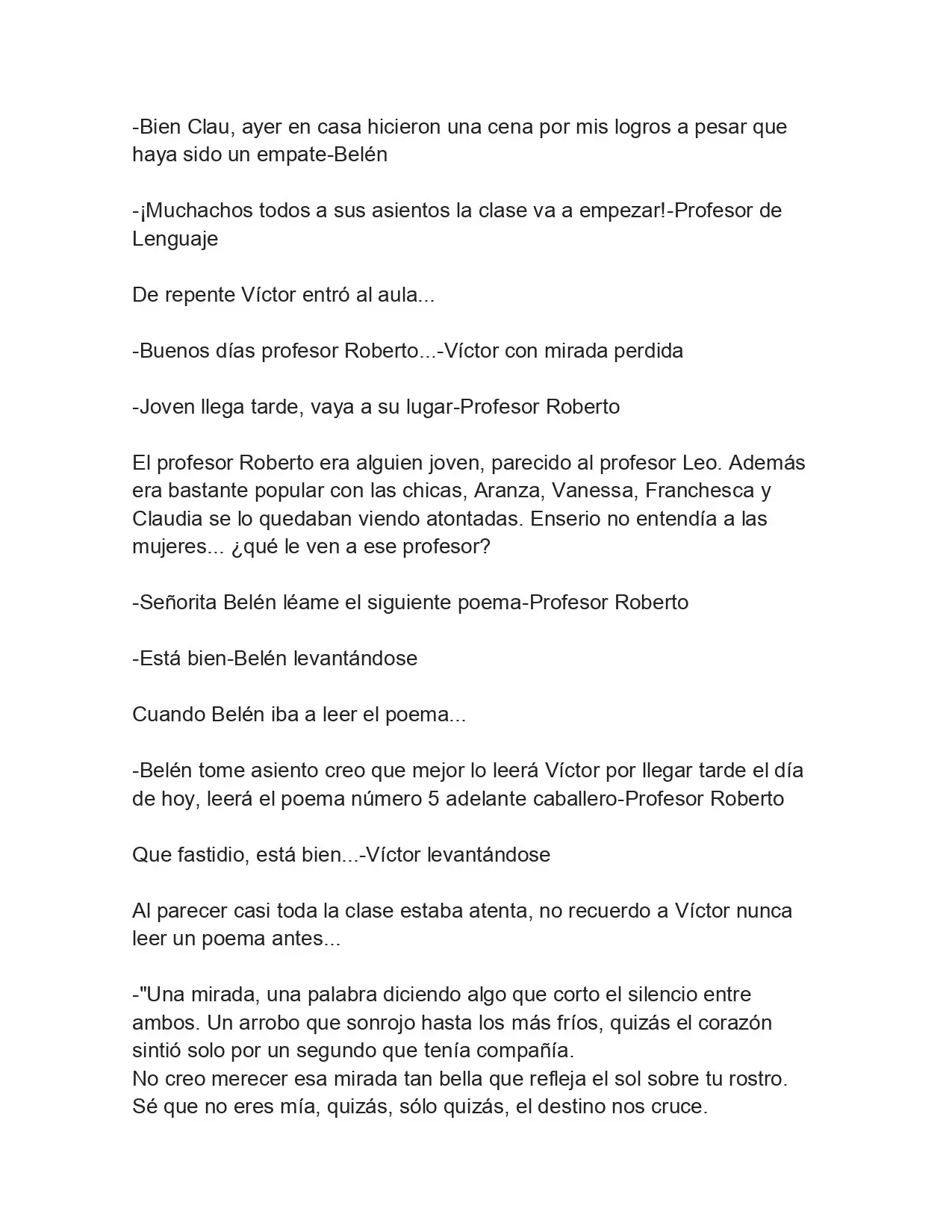 -Bien Clau, ayer en casa hicieron una cena por mis logros a pesar que haya sido un empate-Belén

-¡Muchachos todos a sus asientos la clase va a empezar!-Profesor de Lenguaje

De repente Víctor entró al aula...

-Buenos días profesor Roberto...-Víctor con mirada perdida

-Joven llega tarde, vaya a su lugar-Profesor Roberto

El profesor Roberto era alguien joven, parecido al profesor Leo. Además era bastante popular con las chicas, Aranza, Vanessa, Franchesca y Claudia se lo quedaban viendo atontadas. Enserio no entendía a las mujeres... ¿qué le ven a ese profesor?

-Señorita Belén léame el siguiente poema-Profesor Roberto

-Está bien-Belén levantándose

Cuando Belén iba a leer el poema...

-Belén tome asiento creo que mejor lo leerá Víctor por llegar tarde el día de hoy, leerá el poema número 5 adelante caballero-Profesor Roberto

Que fastidio, está bien...-Víctor levantándose

Al parecer casi toda la clase estaba atenta, no recuerdo a Víctor nunca leer un poema antes...

-"Una mirada, una palabra diciendo algo que corto el silencio entre ambos. Un arrobo que sonrojo hasta los más fríos, quizás el corazón sintió solo por un segundo que tenía compañía.
No creo merecer esa mirada tan bella que refleja el sol sobre tu rostro. Sé que no eres mía, quizás, sólo quizás, el destino nos cruce.